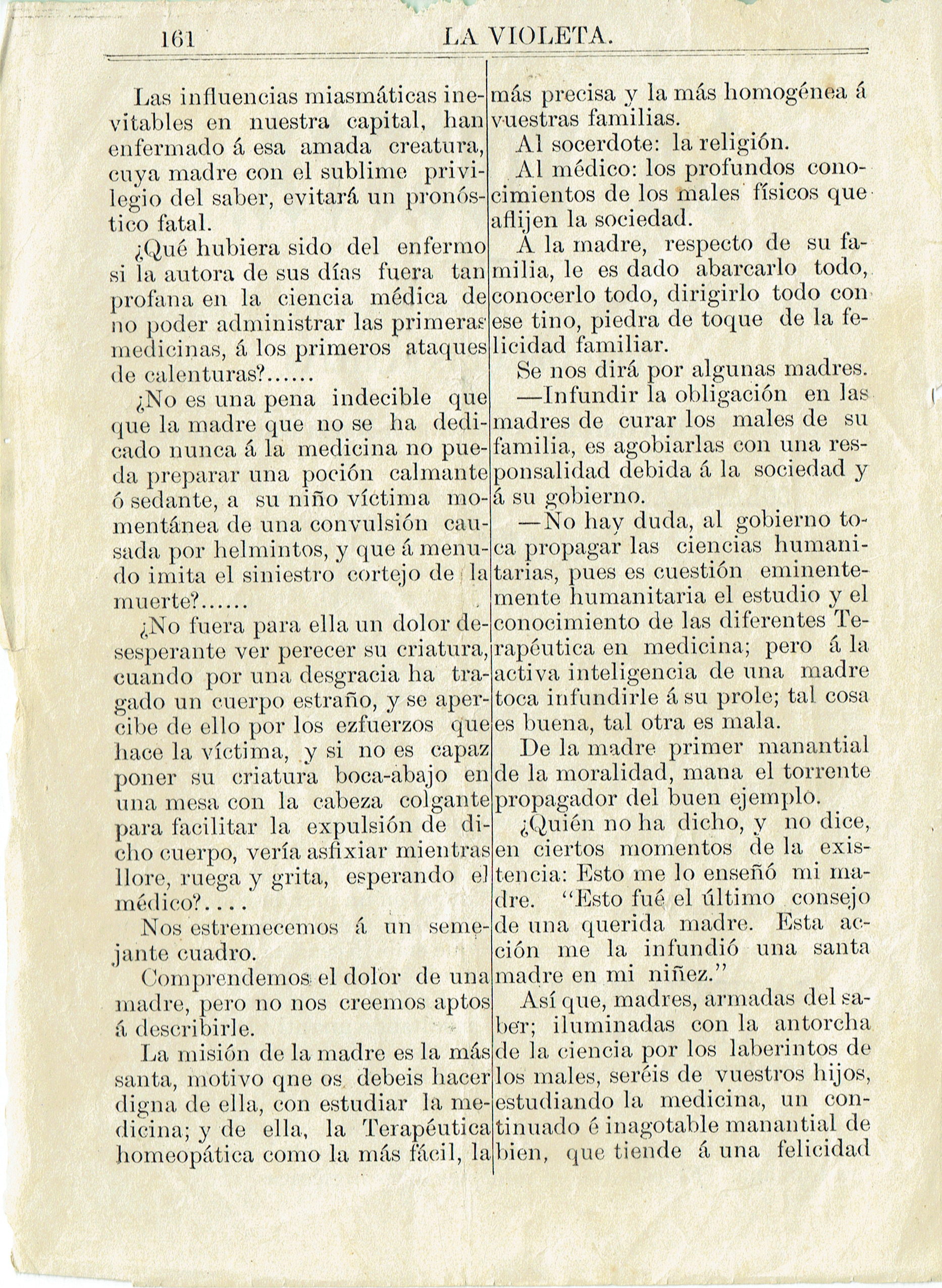 161 LA VIOLETA.

Las influencias miasmáticas inevitables en nuestra capital, han enfermado á esa amada creatura, cuya madre con el sublime privilegio del saber, evitará un pronóstico fatal.

¿Qué hubiera sido del enfermo si la autora de sus días fuera tan profana en la ciencia médica de no poder administrar las primeras medicinas, á los primeros ataques de calenturas?......

¿No es una pena indecible que que la madre que no se ha dedicado nunca á la medicina no pueda preparar una poción calmante ó sedante, a su niño víctima momentánea de una convulsión causada por helmintos, y que á menudo imita el siniestro cortejo de la muerte?......

¿No fuera para ella un dolor desesperante ver perecer su criatura, cuando por una desgracia ha tragado un cuerpo estraño, y se apercibe de ello por los ezfuerzos que hace la víctima, y si no es capaz poner su criatura boca-abajo en una mesa con la cabeza colgante para facilitar la expulsión de dicho cuerpo, vería asfixiar mientras llore, ruega y grita, esperando el médico?....

Nos estremecemos á un semejante cuadro.

Comprendemos el dolor de una madre, pero no nos creemos aptos á describirle.

La misión de la madre es la más santa, motivo qne os debeis hacer digna de ella, con estudiar la medicina; y de ella, la Terapéutica homeopática como la más fácil, la más precisa y la más homogénea á vuestras familias.

Al socerdote: la religión.

Al médico: los profundos conocimientos de los males físicos que aflijen la sociedad.

A la madre, respecto de su familia, le es dado abarcarlo todo, conocerlo todo, dirigirlo todo con ese tino, piedra de toque de la felicidad familiar.

Se nos dirá por algunas madres.

—Infundir la obligación en las madres de curar los males de su familia, es agobiarlas con una responsalidad debida á la sociedad y á su gobierno.

—No hay duda, al gobierno toca propagar las ciencias humanitarias, pues es cuestión eminentemente humanitaria el estudio y el conocimiento de las diferentes Terapéutica en medicina; pero á la activa inteligencia de una madre toca infundirle á su prole; tal cosa es buena, tal otra es mala.

De la madre primer manantial de la moralidad, mana el torrente propagador del buen ejemplo.

¿Quién no ha dicho, y no dice, en ciertos momentos de la existencia: Esto me lo enseñó mi madre. "Esto fué el último consejo de una querida madre. Esta acción me la infundió una santa madre en mi niñez."

Así que, madres, armadas del saber; iluminadas con la antorcha de la ciencia por los laberintos de los males, seréis de vuestros hijos, estudiando la medicina, un continuado é inagotable manantial de bien, que tiende á una felicidad